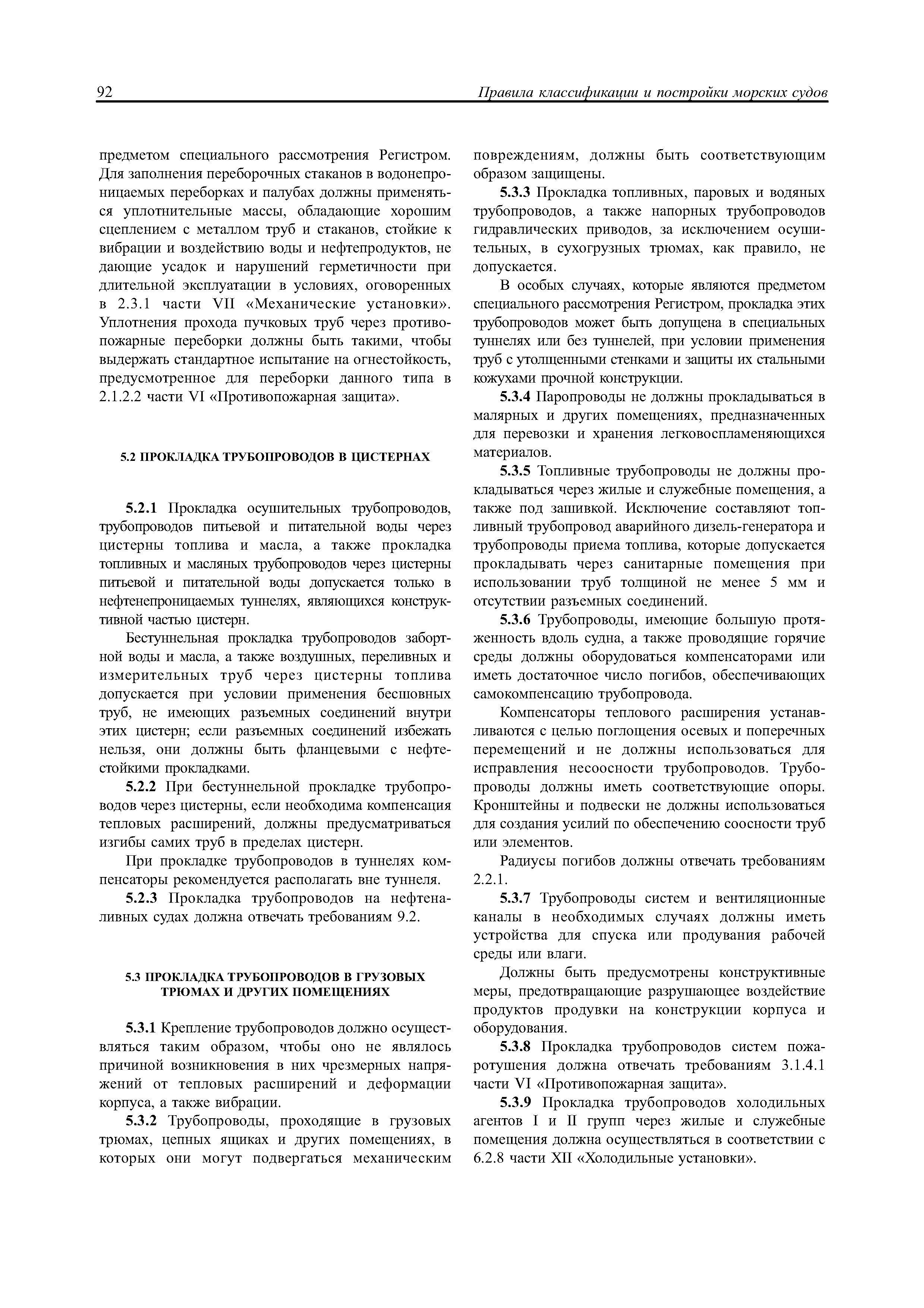 92

Правила классификации и постройки морских судов

предметом специального рассмотрения Регистром. Для заполнения переборочных стаканов в водонепроницаемых переборках и палубах должны применяться уплотнительные массы, обладающие хорошим сцеплением с металлом труб и стаканов, стойкие к вибрации и воздействию воды и нефтепродуктов, не дающие усадок и нарушений герметичности при длительной эксплуатации в условиях, оговоренных в 2.3.1 части VII «Механические установки». Уплотнения прохода пучковых труб через противопожарные переборки должны быть такими, чтобы выдержать стандартное испытание на огнестойкость, предусмотренное для переборки данного типа в 2.1.2.2 части VI «Противопожарная защита».

5.2 ПРОКЛАДКА ТРУБОПРОВОДОВ В ЦИСТЕРНАХ

5.2.1 Прокладка осушительных трубопроводов, трубопроводов питьевой и питательной воды через цистерны топлива и масла, а также прокладка топливных и масляных трубопроводов через цистерны питьевой и питательной воды допускается только в нефтенепроницаемых туннелях, являющихся конструктивной частью цистерн.

Бестуннельная прокладка трубопроводов забортной воды и масла, а также воздушных, переливных и измерительных труб через цистерны топлива допускается при условии применения бесшовных труб, не имеющих разъемных соединений внутри этих цистерн; если разъемных соединений избежать нельзя, они должны быть фланцевыми с нефтестойкими прокладками.

5.2.2 При бестуннельной прокладке трубопроводов через цистерны, если необходима компенсация тепловых расширений, должны предусматриваться изгибы самих труб в пределах цистерн.

При прокладке трубопроводов в туннелях компенсаторы рекомендуется располагать вне туннеля.

5.2.3 Прокладка трубопроводов на нефтеналивных судах должна отвечать требованиям 9.2.

5.3 ПРОКЛАДКА ТРУБОПРОВОДОВ В ГРУЗОВЫХ ТРЮМАХ И ДРУГИХ ПОМЕЩЕНИЯХ

5.3.1 Крепление трубопроводов должно осуществляться таким образом, чтобы оно не являлось причиной возникновения в них чрезмерных напряжений от тепловых расширений и деформации корпуса, а также вибрации.

5.3.2 Трубопроводы, проходящие в грузовых трюмах, цепных ящиках и других помещениях, в которых они могут подвергаться механическим повреждениям, должны быть соответствующим образом защищены.

5.3.3 Прокладка топливных, паровых и водяных трубопроводов, а также напорных трубопроводов гидравлических приводов, за исключением осушительных, в сухогрузных трюмах, как правило, не допускается.

В особых случаях, которые являются предметом специального рассмотрения Регистром, прокладка этих трубопроводов может быть допущена в специальных туннелях или без туннелей, при условии применения труб с утолщенными стенками и защиты их стальными кожухами прочной конструкции.

5.3.4 Паропроводы не должны прокладываться в малярных и других помещениях, предназначенных для перевозки и хранения легковоспламеняющихся материалов.

5.3.5 Топливные трубопроводы не должны прокладываться через жилые и служебные помещения, а также под зашивкой. Исключение составляют топливный трубопровод аварийного дизель-генератора и трубопроводы приема топлива, которые допускается прокладывать через санитарные помещения при использовании труб толщиной не менее 5 мм и отсутствии разъемных соединений.

5.3.6 Трубопроводы, имеющие большую протяженность вдоль судна, а также проводящие горячие среды должны оборудоваться компенсаторами или иметь достаточное число погибов, обеспечивающих самокомпенсацию трубопровода.

Компенсаторы теплового расширения устанавливаются с целью поглощения осевых и поперечных перемещений и не должны использоваться для исправления несоосности трубопроводов. Трубопроводы должны иметь соответствующие опоры. Кронштейны и подвески не должны использоваться для создания усилий по обеспечению соосности труб или элементов.

Радиусы погибов должны отвечать требованиям 2.2.1.

5.3.7 Трубопроводы систем и вентиляционные каналы в необходимых случаях должны иметь устройства для спуска или продувания рабочей среды или влаги.

Должны быть предусмотрены конструктивные меры, предотвращающие разрушающее воздействие продуктов продувки на конструкции корпуса и оборудования.

5.3.8 Прокладка трубопроводов систем пожаротушения должна отвечать требованиям 3.1.4.1 части VI «Противопожарная защита».

5.3.9 Прокладка трубопроводов холодильных агентов I и II групп через жилые и служебные помещения должна осуществляться в соответствии с 6.2.8 части XII «Холодильные установки».